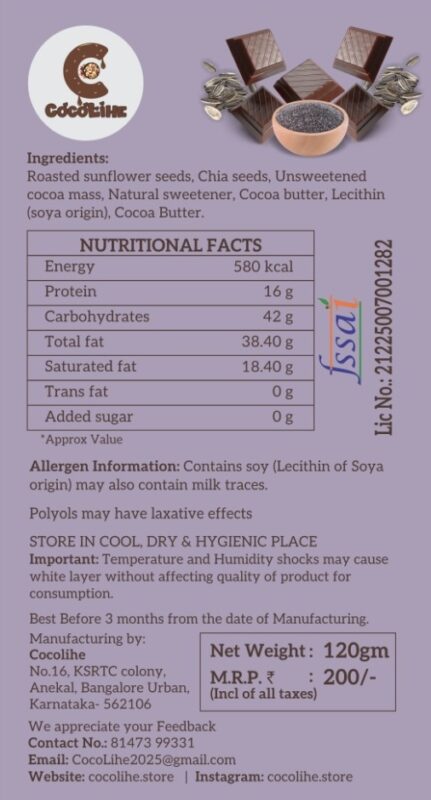 CocoLihe

Ingredients:
Roasted sunflower seeds, Chia seeds, Unsweetened cocoa mass, Natural sweetener, Cocoa butter, Lecithin (soya origin), Cocoa Butter.

| NUTRITIONAL FACTS | |
|---|---|
| Energy | 580 kcal |
| Protein | 16 g |
| Carbohydrates | 42 g |
| Total fat | 38.40 g |
| Saturated fat | 18.40 g |
| Trans fat | 0 g |
| Added sugar | 0 g |

*Approx Value

fssai

Lic No.: 21225007001282

Allergen Information: Contains soy (Lecithin of Soya origin) may also contain milk traces.

Polyols may have laxative effects

STORE IN COOL, DRY & HYGIENIC PLACE
Important: Temperature and Humidity shocks may cause white layer without affecting quality of product for consumption.

Best Before 3 months from the date of Manufacturing.

Manufacturing by:
Cocolihe
No.16, KSRTC colony,
Anekal, Bangalore Urban,
Karnataka- 562106

Net Weight : 120gm
M.R.P. ₹ : 200/-
(Incl of all taxes)

We appreciate your Feedback
Contact No.: 81473 99331
Email: CocoLihe2025@gmail.com
Website: cocolihe.store | Instagram: cocolihe.store